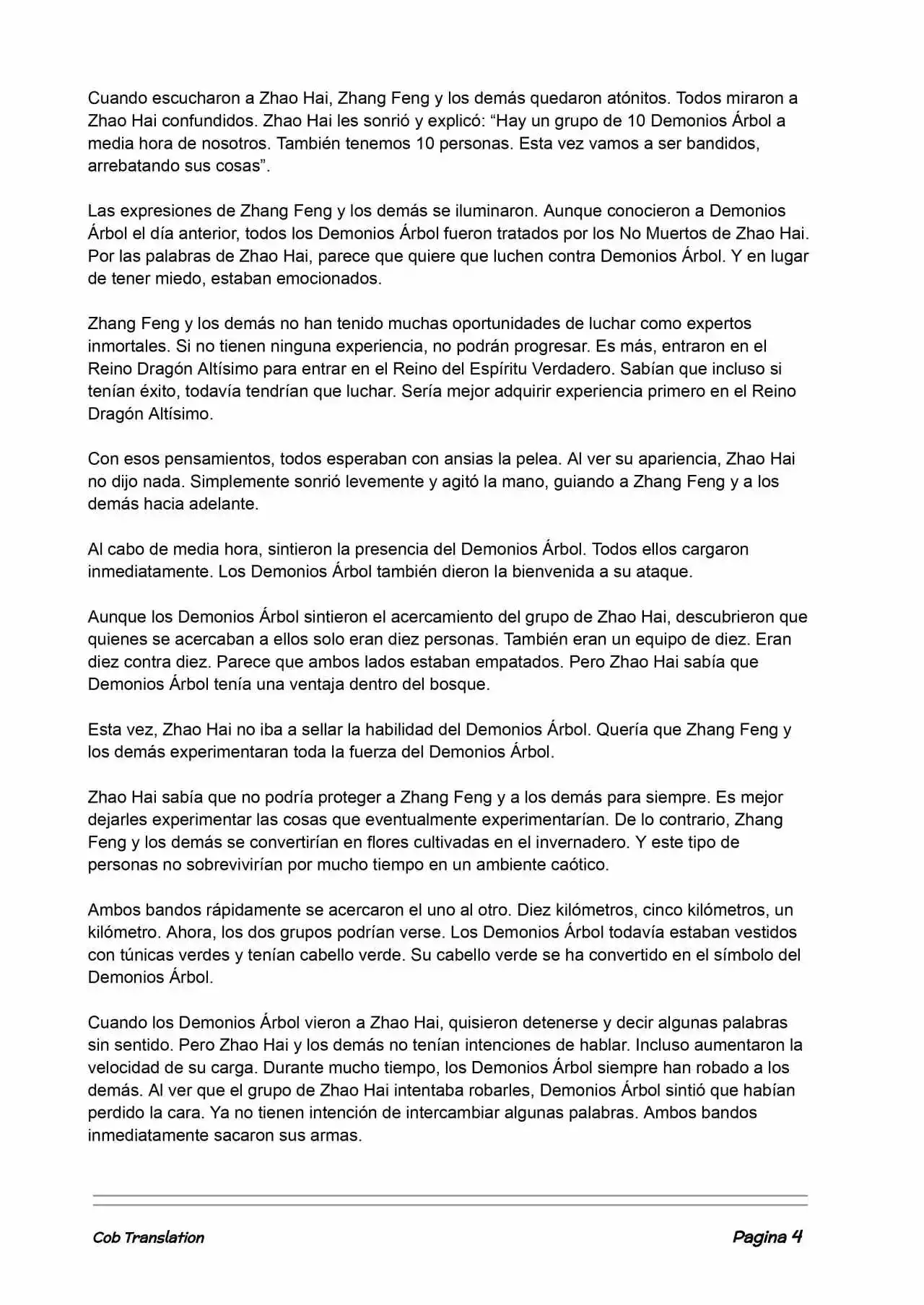 Cuando escucharon a Zhao Hai, Zhang Feng y los demás quedaron atónitos. Todos miraron a Zhao Hai confundidos. Zhao Hai les sonrió y explicó: “Hay un grupo de 10 Demonios Árbol a media hora de nosotros. También tenemos 10 personas. Esta vez vamos a ser bandidos, arrebatando sus cosas”.

Las expresiones de Zhang Feng y los demás se iluminaron. Aunque conocieron a Demonios Árbol el día anterior, todos los Demonios Árbol fueron tratados por los No Muertos de Zhao Hai. Por las palabras de Zhao Hai, parece que quiere que luchen contra Demonios Árbol. Y en lugar de tener miedo, estaban emocionados.

Zhang Feng y los demás no han tenido muchas oportunidades de luchar como expertos inmortales. Si no tienen ninguna experiencia, no podrán progresar. Es más, entraron en el Reino Dragón Altísimo para entrar en el Reino del Espíritu Verdadero. Sabían que incluso si tenían éxito, todavía tendrían que luchar. Sería mejor adquirir experiencia primero en el Reino Dragón Altísimo.

Con esos pensamientos, todos esperaban con ansias la pelea. Al ver su apariencia, Zhao Hai no dijo nada. Simplemente sonrió levemente y agitó la mano, guiando a Zhang Feng y a los demás hacia adelante.

Al cabo de media hora, sintieron la presencia del Demonios Árbol. Todos ellos cargaron inmediatamente. Los Demonios Árbol también dieron la bienvenida a su ataque.

Aunque los Demonios Árbol sintieron el acercamiento del grupo de Zhao Hai, descubrieron que quienes se acercaban a ellos solo eran diez personas. También eran un equipo de diez. Eran diez contra diez. Parece que ambos lados estaban empatados. Pero Zhao Hai sabía que Demonios Árbol tenía una ventaja dentro del bosque.

Esta vez, Zhao Hai no iba a sellar la habilidad del Demonios Árbol. Quería que Zhang Feng y los demás experimentaran toda la fuerza del Demonios Árbol.

Zhao Hai sabía que no podría proteger a Zhang Feng y a los demás para siempre. Es mejor dejarles experimentar las cosas que eventualmente experimentarían. De lo contrario, Zhang Feng y los demás se convertirían en flores cultivadas en el invernadero. Y este tipo de personas no sobrevivirían por mucho tiempo en un ambiente caótico.

Ambos bandos rápidamente se acercaron el uno al otro. Diez kilómetros, cinco kilómetros, un kilómetro. Ahora, los dos grupos podrían verse. Los Demonios Árbol todavía estaban vestidos con túnicas verdes y tenían cabello verde. Su cabello verde se ha convertido en el símbolo del Demonios Árbol.

Cuando los Demonios Árbol vieron a Zhao Hai, quisieron detenerse y decir algunas palabras sin sentido. Pero Zhao Hai y los demás no tenían intenciones de hablar. Incluso aumentaron la velocidad de su carga. Durante mucho tiempo, los Demonios Árbol siempre han robado a los demás. Al ver que el grupo de Zhao Hai intentaba robarles, Demonios Árbol sintió que habían perdido la cara. Ya no tienen intención de intercambiar algunas palabras. Ambos bandos inmediatamente sacaron sus armas.

Cob Translation

Pagina 4